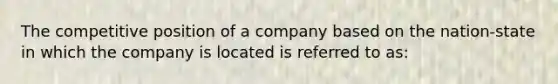 The competitive position of a company based on the nation-state in which the company is located is referred to as: